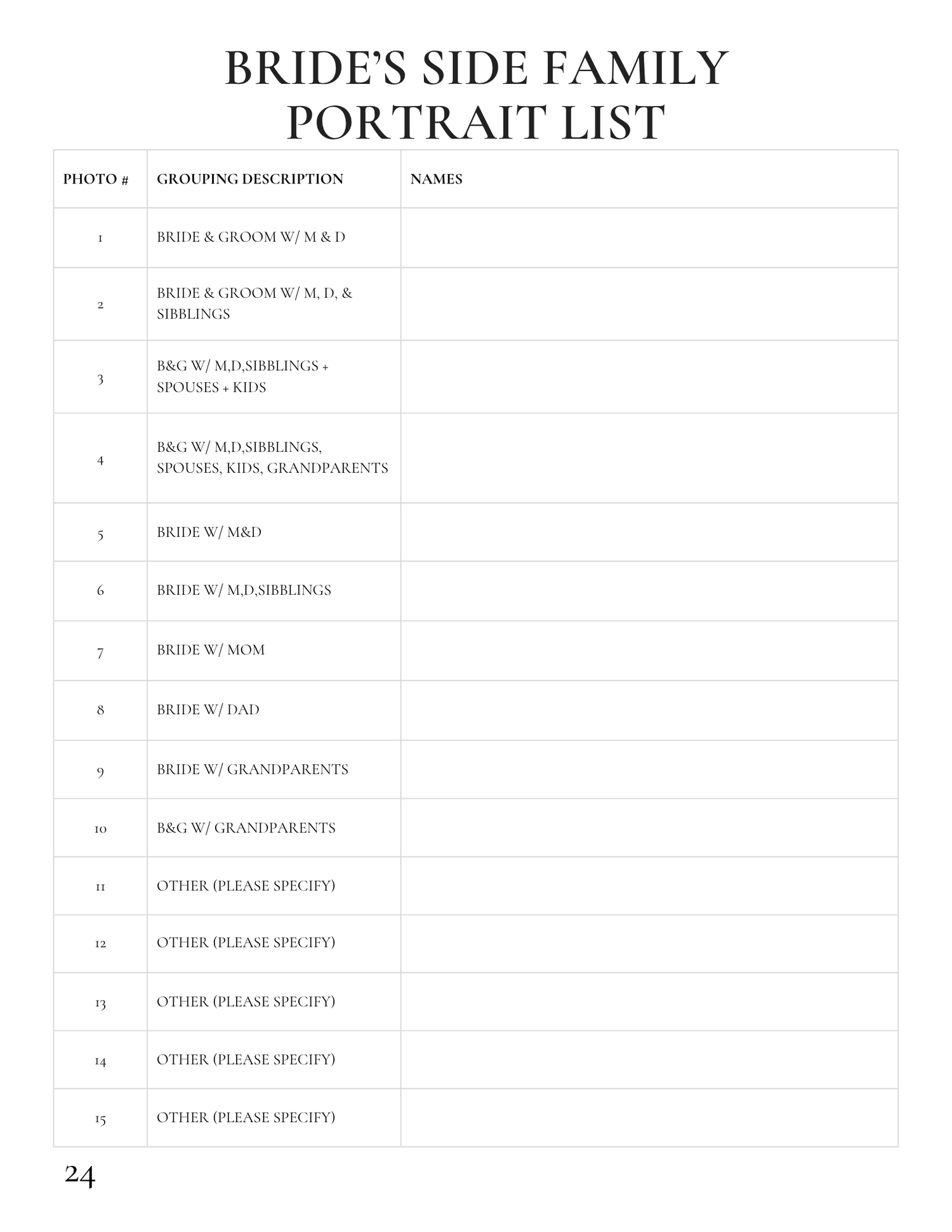 BRIDE'S SIDE FAMILY PORTRAIT LIST

| PHOTO # | GROUPING DESCRIPTION | NAMES |
|---|---|---|
| 1 | BRIDE & GROOM W/ M & D | |
| 2 | BRIDE & GROOM W/ M, D, & SIBBLINGS | |
| 3 | B&G W/ M,D,SIBBLINGS + SPOUSES + KIDS | |
| 4 | B&G W/ M,D,SIBBLINGS, SPOUSES, KIDS, GRANDPARENTS | |
| 5 | BRIDE W/ M&D | |
| 6 | BRIDE W/ M,D,SIBBLINGS | |
| 7 | BRIDE W/ MOM | |
| 8 | BRIDE W/ DAD | |
| 9 | BRIDE W/ GRANDPARENTS | |
| 10 | B&G W/ GRANDPARENTS | |
| 11 | OTHER (PLEASE SPECIFY) | |
| 12 | OTHER (PLEASE SPECIFY) | |
| 13 | OTHER (PLEASE SPECIFY) | |
| 14 | OTHER (PLEASE SPECIFY) | |
| 15 | OTHER (PLEASE SPECIFY) | |

24